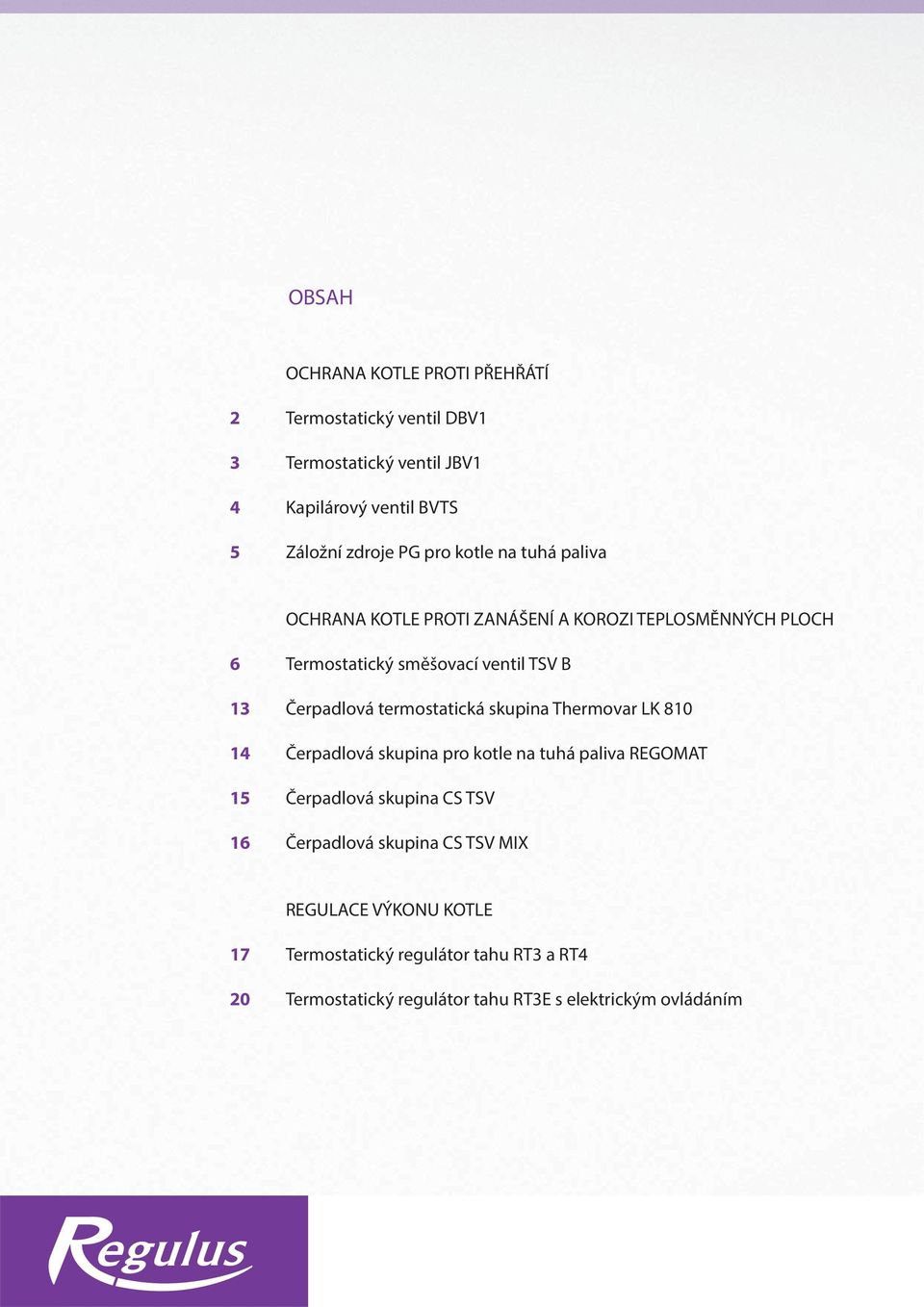 OBSAH

OCHRANA KOTLE PROTI PŘEHŘÁTÍ

2 Termostatický ventil DBV1

3 Termostatický ventil JBV1

4 Kapilárový ventil BVTS

5 Záložní zdroje PG pro kotle na tuhá paliva

OCHRANA KOTLE PROTI ZANÁŠENÍ A KOROZI TEPLOSMĚNNÝCH PLOCH

6 Termostatický směšovací ventil TSV B

13 Čerpadlová termostatická skupina Thermovar LK 810

14 Čerpadlová skupina pro kotle na tuhá paliva REGOMAT

15 Čerpadlová skupina CS TSV

16 Čerpadlová skupina CS TSV MIX

REGULACE VÝKONU KOTLE

17 Termostatický regulátor tahu RT3 a RT4

20 Termostatický regulátor tahu RT3E s elektrickým ovládáním

Regulus